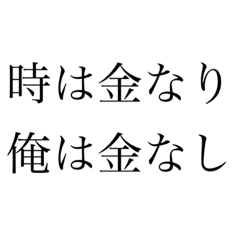 時は金なり
俺は金なし